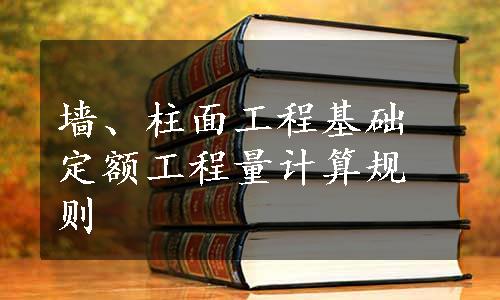 墙、柱面工程基础定额工程量计算规则